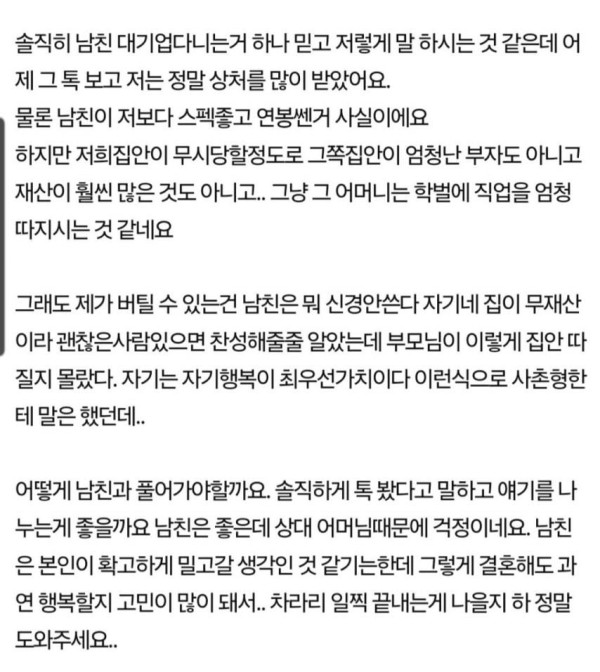 솔직히 남친 대기업다니는거 하나 믿고 저렇게 말 하시는 것 같은데 어제 그 톡 보고 저는 정말 상처를 많이 받았어요.
물론 남친이 저보다 스펙좋고 연봉쎈거 사실이에요
하지만 저희집안이 무시당할정도로 그쪽집안이 엄청난 부자도 아니고 재산이 훨씬 많은 것도 아니고.. 그냥 그 어머니는 학벌에 직업을 엄청 따지시는 것 같네요

그래도 제가 버틸 수 있는건 남친은 뭐 신경안쓴다 자기네 집이 무재산이라 괜찮은사람있으면 찬성해줄줄 알았는데 부모님이 이렇게 집안 따질지 몰랐다. 자기는 자기행복이 최우선가치이다 이런식으로 사촌형한테 말은 했던데..

어떻게 남친과 풀어가야할까요. 솔직하게 톡 봤다고 말하고 얘기를 나누는게 좋을까요 남친은 좋은데 상대 어머님때문에 걱정이네요. 남친은 본인이 확고하게 밀고갈 생각인 것 같기는한데 그렇게 결혼해도 과연 행복할지 고민이 많이 돼서.. 차라리 일찍 끝내는게 나을지 하 정말 도와주세요..